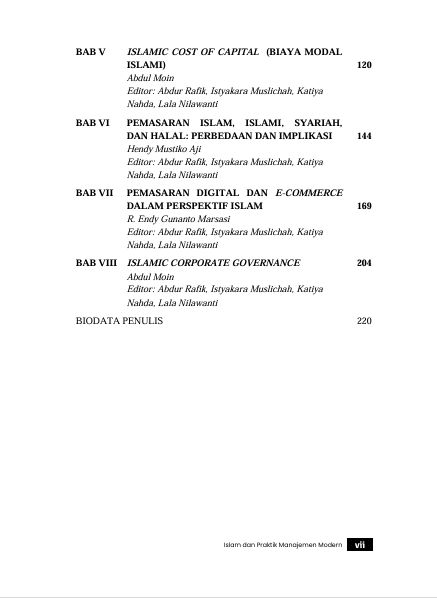 BAB V ISLAMIC COST OF CAPITAL (BIAYA MODAL ISLAMI) 120
Abdul Moin
Editor: Abdur Rafik, Istyakara Muslichah, Katiya Nahda, Lala Nilawanti

BAB VI PEMASARAN ISLAM, ISLAMI, SYARIAH, DAN HALAL: PERBEDAAN DAN IMPLIKASI 144
Hendy Mustiko Aji
Editor: Abdur Rafik, Istyakara Muslichah, Katiya Nahda, Lala Nilawanti

BAB VII PEMASARAN DIGITAL DAN E-COMMERCE DALAM PERSPEKTIF ISLAM 169
R. Endy Gunanto Marsasi
Editor: Abdur Rafik, Istyakara Muslichah, Katiya Nahda, Lala Nilawanti

BAB VIII ISLAMIC CORPORATE GOVERNANCE 204
Abdul Moin
Editor: Abdur Rafik, Istyakara Muslichah, Katiya Nahda, Lala Nilawanti

BIODATA PENULIS 220

Islam dan Praktik Manajemen Modern vii